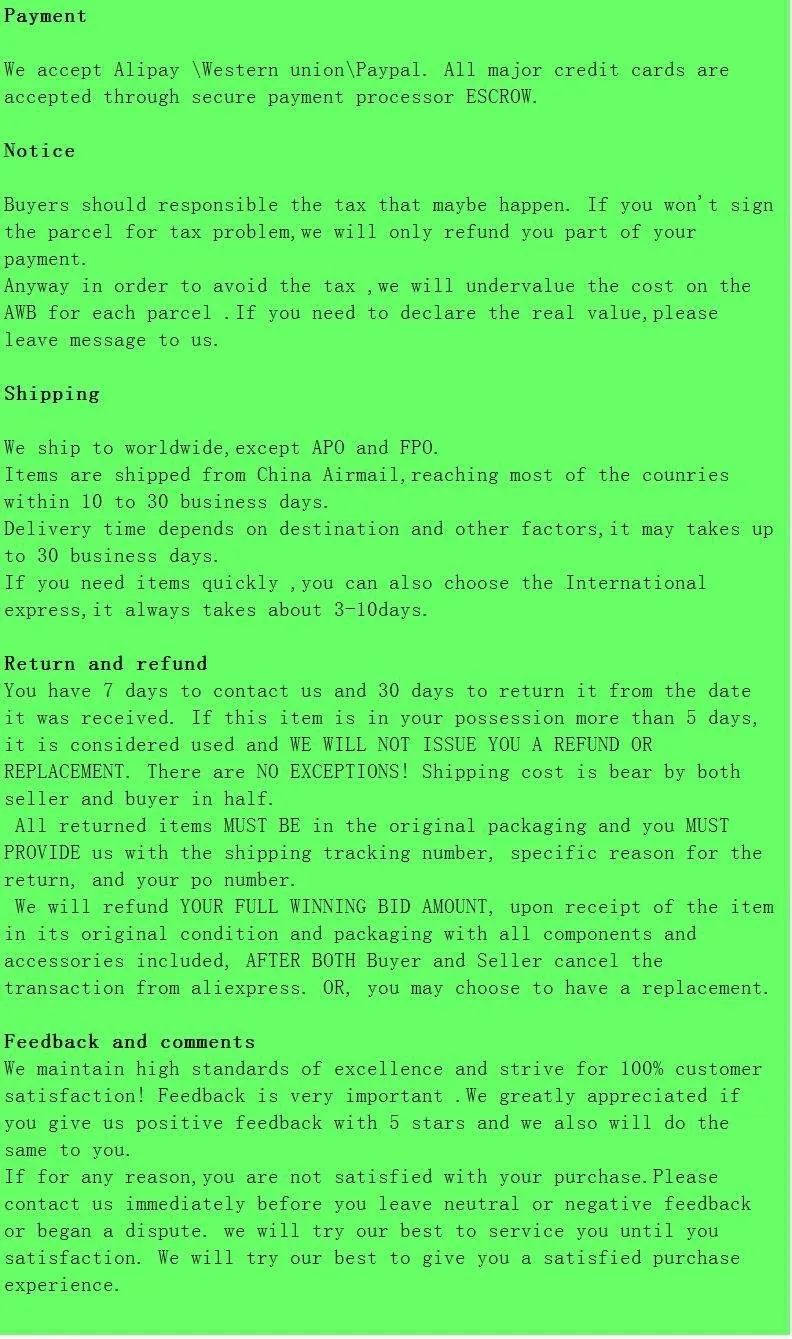 Payment

We accept Alipay \Western union\Paypal. All major credit cards are accepted through secure payment processor ESCROW.

Notice

Buyers should responsible the tax that maybe happen. If you won't sign the parcel for tax problem,we will only refund you part of your payment.
Anyway in order to avoid the tax ,we will undervalue the cost on the AWB for each parcel .If you need to declare the real value,please leave message to us.

Shipping

We ship to worldwide,except APO and FPO.
Items are shipped from China Airmail,reaching most of the counries within 10 to 30 business days.
Delivery time depends on destination and other factors,it may takes up to 30 business days.
If you need items quickly ,you can also choose the International express,it always takes about 3-10days.

Return and refund
You have 7 days to contact us and 30 days to return it from the date it was received. If this item is in your possession more than 5 days, it is considered used and WE WILL NOT ISSUE YOU A REFUND OR REPLACEMENT. There are NO EXCEPTIONS! Shipping cost is bear by both seller and buyer in half.
All returned items MUST BE in the original packaging and you MUST PROVIDE us with the shipping tracking number, specific reason for the return, and your po number.
We will refund YOUR FULL WINNING BID AMOUNT, upon receipt of the item in its original condition and packaging with all components and accessories included, AFTER BOTH Buyer and Seller cancel the transaction from aliexpress. OR, you may choose to have a replacement.

Feedback and comments
We maintain high standards of excellence and strive for 100% customer satisfaction! Feedback is very important .We greatly appreciated if you give us positive feedback with 5 stars and we also will do the same to you.
If for any reason,you are not satisfied with your purchase.Please contact us immediately before you leave neutral or negative feedback or began a dispute. we will try our best to service you until you satisfaction. We will try our best to give you a satisfied purchase experience.